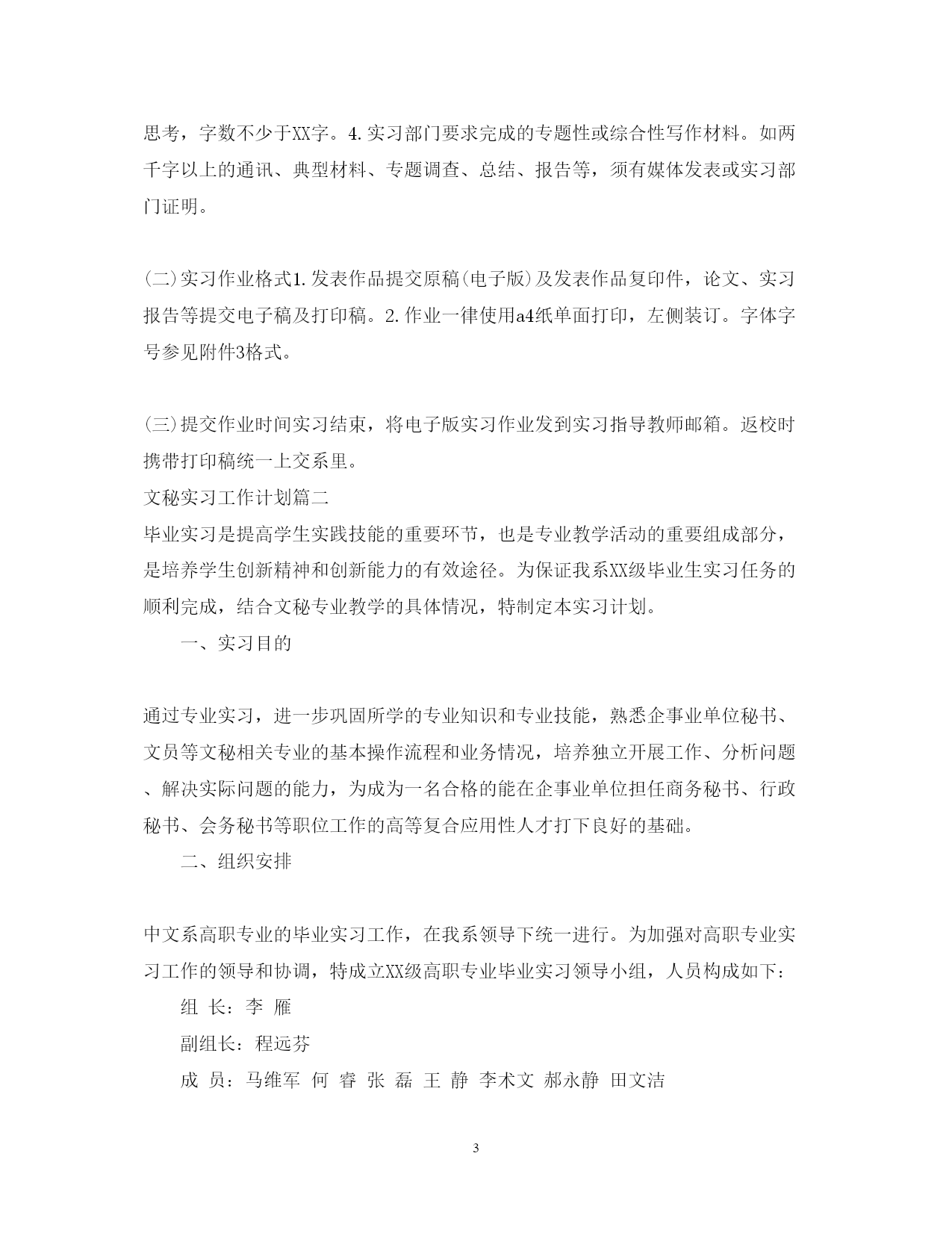 思考，字数不少于XX字。4.实习部门要求完成的专题性或综合性写作材料。如两千字以上的通讯、典型材料、专题调查、总结、报告等，须有媒体发表或实习部门证明。

(二)实习作业格式1.发表作品提交原稿(电子版)及发表作品复印件，论文、实习报告等提交电子稿及打印稿。2.作业一律使用a4纸单面打印，左侧装订。字体字号参见附件3格式。

(三)提交作业时间实习结束，将电子版实习作业发到实习指导教师邮箱。返校时携带打印稿统一上交系里。

文秘实习工作计划篇二

毕业实习是提高学生实践技能的重要环节，也是专业教学活动的重要组成部分，是培养学生创新精神和创新能力的有效途径。为保证我系XX级毕业生实习任务的顺利完成，结合文秘专业教学的具体情况，特制定本实习计划。

一、实习目的

通过专业实习，进一步巩固所学的专业知识和专业技能，熟悉企事业单位秘书、文员等文秘相关专业的基本操作流程和业务情况，培养独立开展工作、分析问题、解决实际问题的能力，为成为一名合格的能在企事业单位担任商务秘书、行政秘书、会务秘书等职位工作的高等复合应用性人才打下良好的基础。

二、组织安排

中文系高职专业的毕业实习工作，在我系领导下统一进行。为加强对高职专业实习工作的领导和协调，特成立XX级高职专业毕业实习领导小组，人员构成如下：

组 长：李 雁

副组长：程远芬

成 员：马维军 何 睿 张 磊 王 静 李术文 郝永静 田文洁

3